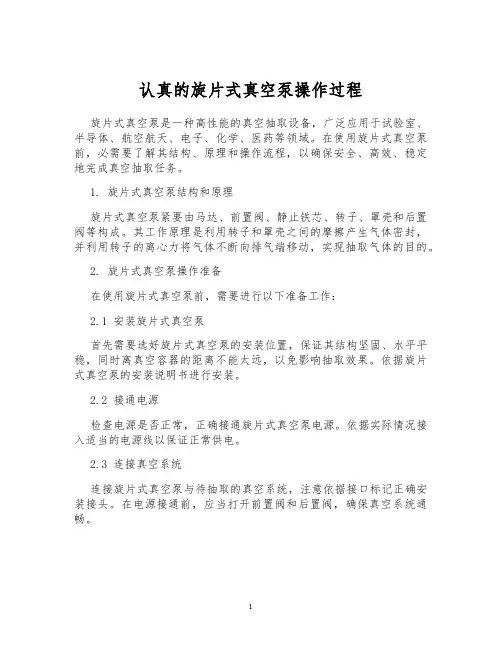 认真的旋片式真空泵操作过程

旋片式真空泵是一种高性能的真空抽取设备，广泛应用于试验室、半导体、航空航天、电子、化学、医药等领域。在使用旋片式真空泵前，必需要了解其结构、原理和操作流程，以确保安全、高效、稳定地完成真空抽取任务。

1. 旋片式真空泵结构和原理

旋片式真空泵紧要由马达、前置阀、静止铁芯、转子、罩壳和后置阀等构成。其工作原理是利用转子和罩壳之间的摩擦产生气体密封，并利用转子的离心力将气体不断向排气端移动，实现抽取气体的目的。

2. 旋片式真空泵操作准备

在使用旋片式真空泵前，需要进行以下准备工作：

2.1 安装旋片式真空泵

首先需要选好旋片式真空泵的安装位置，保证其结构坚固、水平平稳，同时离真空容器的距离不能太远，以免影响抽取效果。依据旋片式真空泵的安装说明书进行安装。

2.2 接通电源

检查电源是否正常，正确接通旋片式真空泵电源。依据实际情况接入适当的电源线以保证正常供电。

2.3 连接真空系统

连接旋片式真空泵与待抽取的真空系统，注意依据接口标记正确安装接头。在电源接通前，应当打开前置阀和后置阀，确保真空系统通畅。

1